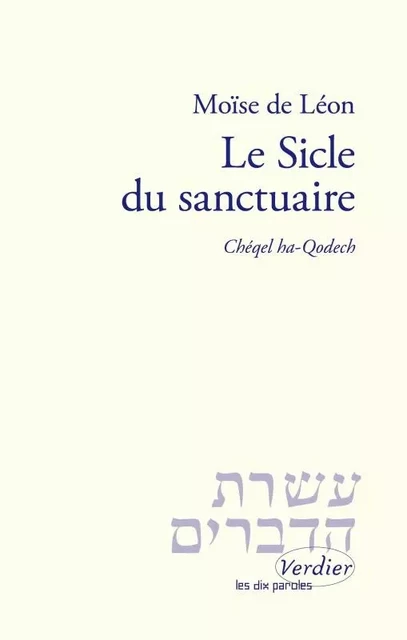 Moïse de Léon

Le Sicle du sanctuaire

Chéqel ha-Qodech

עשרת
הדברים

Verdier

les dix paroles